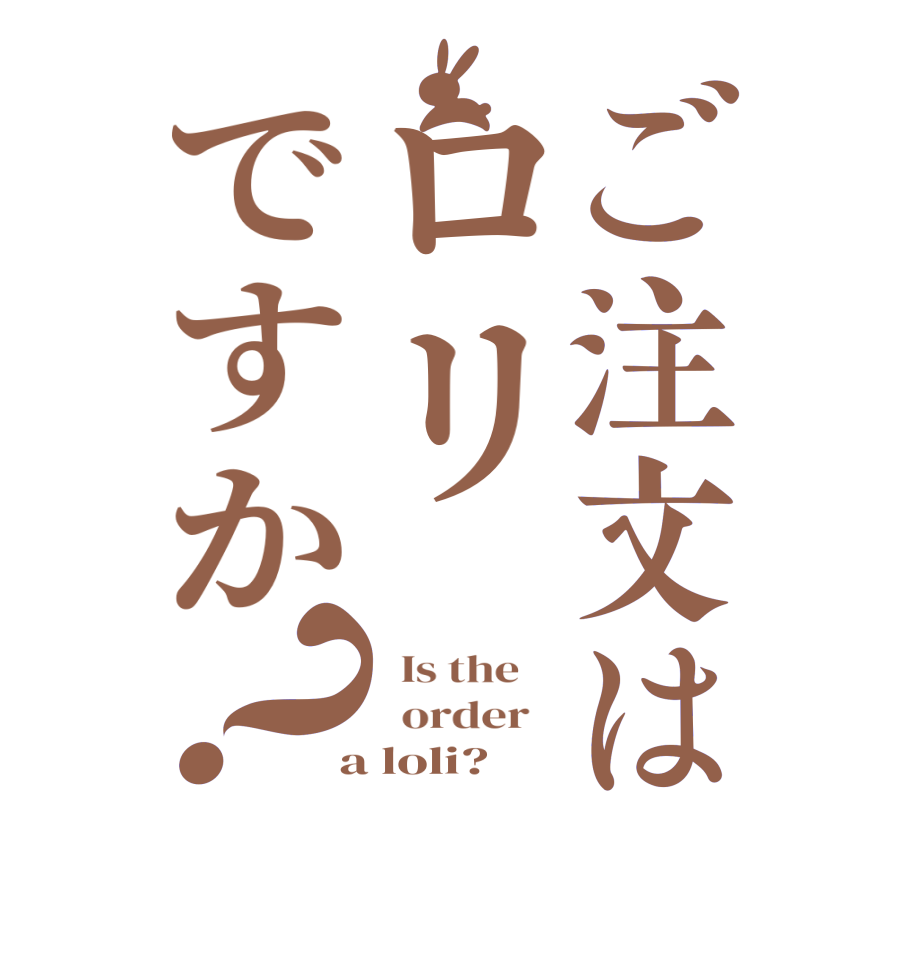 ご注文は
ロリ
ですか?

Is the
order
a loli?